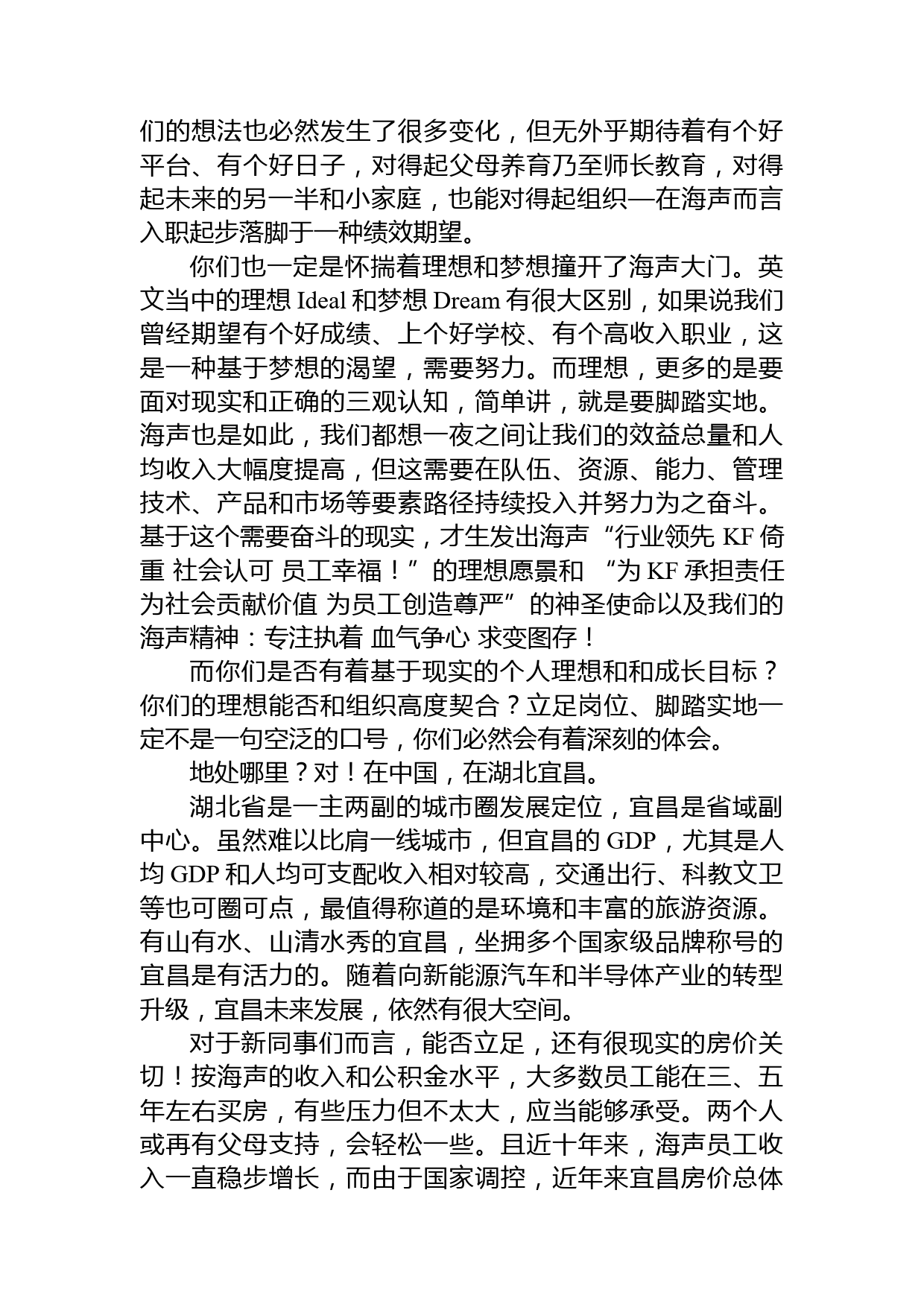 们的想法也必然发生了很多变化，但无外乎期待着有个好平台、有个好日子，对得起父母养育乃至师长教育，对得起未来的另一半和小家庭，也能对得起组织—在海声而言入职起步落脚于一种绩效期望。

你们也一定是怀揣着理想和梦想撞开了海声大门。英文当中的理想 Ideal 和梦想 Dream 有很大区别，如果说我们曾经期望有个好成绩、上个好学校、有个高收入职业，这是一种基于梦想的渴望，需要努力。而理想，更多的是要面对现实和正确的三观认知，简单讲，就是要脚踏实地。海声也是如此，我们都想一夜之间让我们的效益总量和人均收入大幅度提高，但这需要在队伍、资源、能力、管理技术、产品和市场等要素路径持续投入并努力为之奋斗。基于这个需要奋斗的现实，才生发出海声“行业领先 KF 倚重 社会认可 员工幸福！”的理想愿景和 “为 KF 承担责任 为社会贡献价值 为员工创造尊严”的神圣使命以及我们的海声精神：专注执着 血气争心 求变图存！

而你们是否有着基于现实的个人理想和和成长目标？你们的理想能否和组织高度契合？立足岗位、脚踏实地一定不是一句空泛的口号，你们必然会有着深刻的体会。

地处哪里？对！在中国，在湖北宜昌。

湖北省是一主两副的城市圈发展定位，宜昌是省域副中心。虽然难以比肩一线城市，但宜昌的 GDP，尤其是人均 GDP 和人均可支配收入相对较高，交通出行、科教文卫等也可圈可点，最值得称道的是环境和丰富的旅游资源。有山有水、山清水秀的宜昌，坐拥多个国家级品牌称号的宜昌是有活力的。随着向新能源汽车和半导体产业的转型升级，宜昌未来发展，依然有很大空间。

对于新同事们而言，能否立足，还有很现实的房价关切！按海声的收入和公积金水平，大多数员工能在三、五年左右买房，有些压力但不太大，应当能够承受。两个人或再有父母支持，会轻松一些。且近十年来，海声员工收入一直稳步增长，而由于国家调控，近年来宜昌房价总体